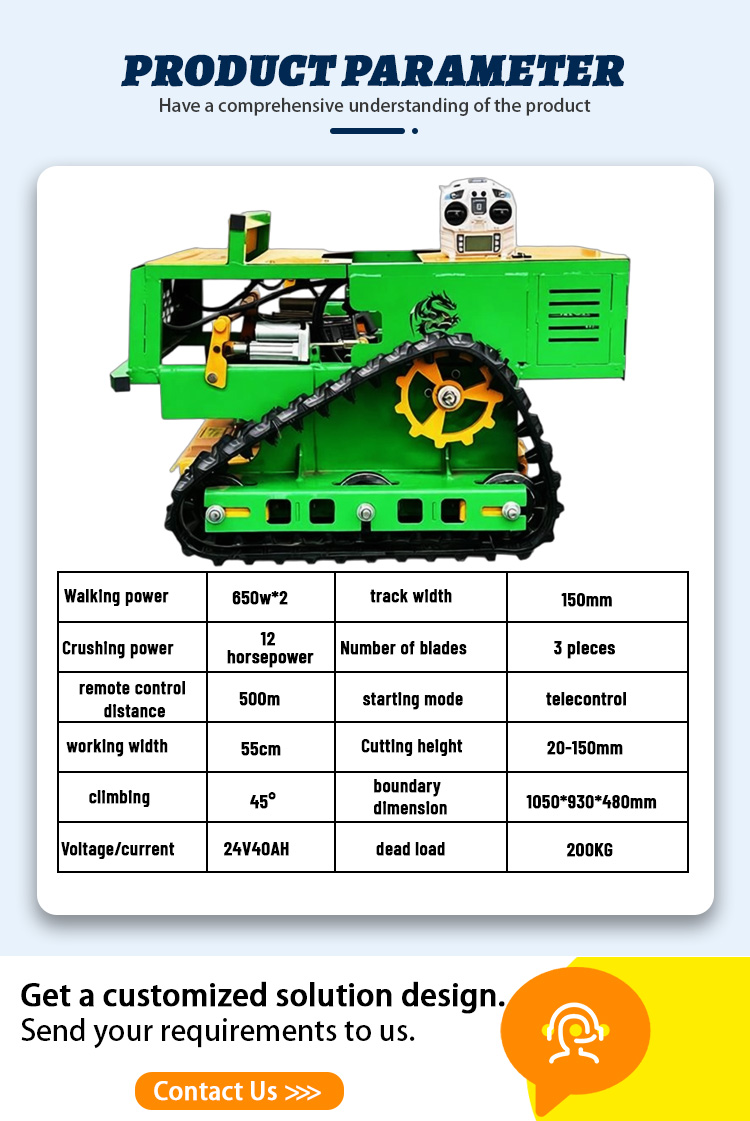 PRODUCT PARAMETER
Have a comprehensive understanding of the product

| Walking power | 650w*2 | track width | 150mm |
|---|---|---|---|
| Crushing power | 12 horsepower | Number of blades | 3 pieces |
| remote control distance | 500m | starting mode | telecontrol |
| working width | 55cm | Cutting height | 20-150mm |
| climbing | 45° | boundary dimension | 1050*930*480mm |
| Voltage/current | 24V40AH | dead load | 200KG |

Get a customized solution design.
Send your requirements to us.

Contact Us >>>